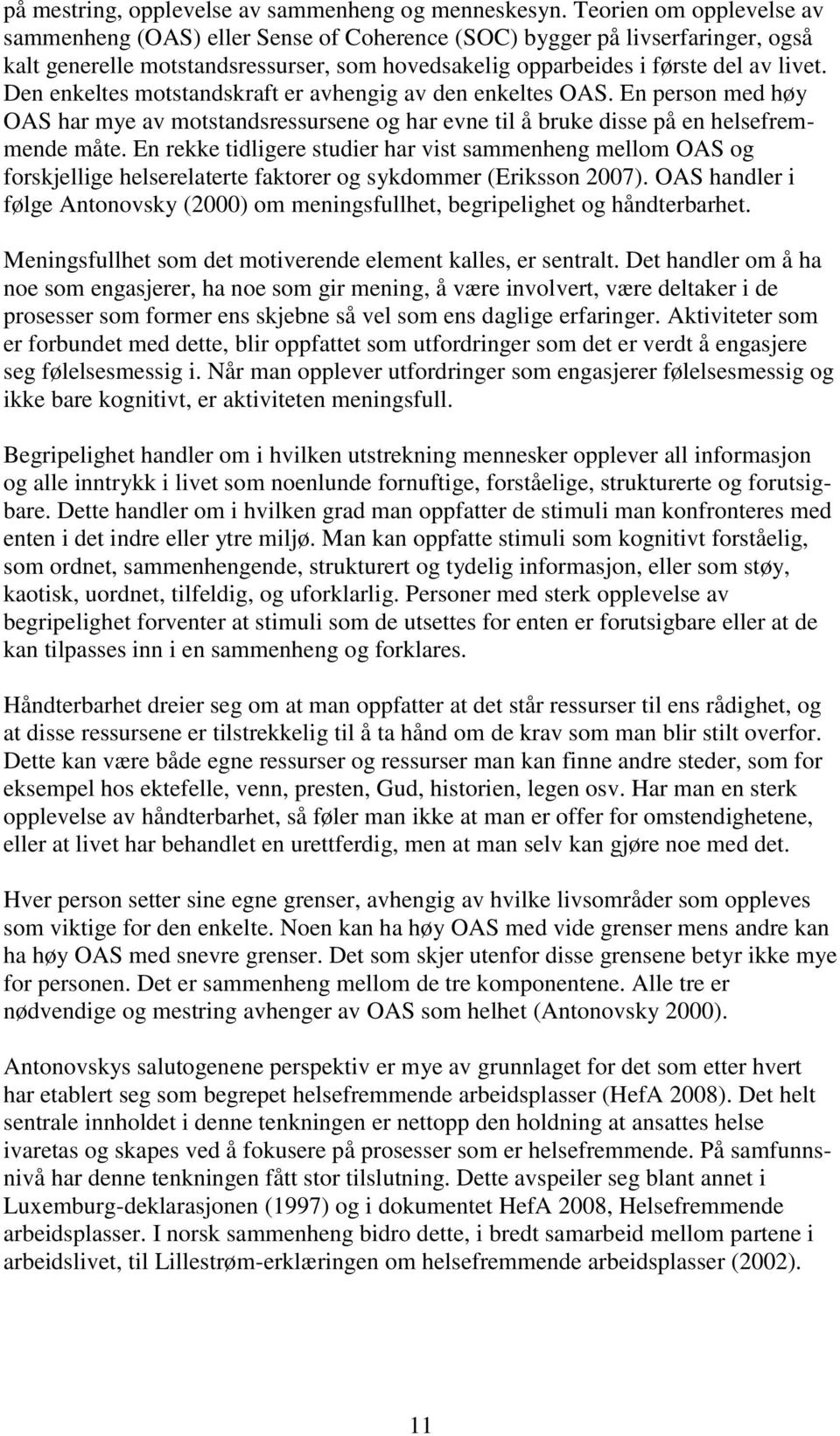 på mestring, opplevelse av sammenheng og menneskesyn. Teorien om opplevelse av sammenheng (OAS) eller Sense of Coherence (SOC) bygger på livserfaringer, også kalt generelle motstandsressurser, som hovedsakelig opparbeides i første del av livet. Den enkeltes motstandskraft er avhengig av den enkeltes OAS. En person med høy OAS har mye av motstandsressursene og har evne til å bruke disse på en helsefremmende måte. En rekke tidligere studier har vist sammenheng mellom OAS og forskjellige helserelaterte faktorer og sykdommer (Eriksson 2007). OAS handler i følge Antonovsky (2000) om meningsfullhet, begripelighet og håndterbarhet.

Meningsfullhet som det motiverende element kalles, er sentralt. Det handler om å ha noe som engasjerer, ha noe som gir mening, å være involvert, være deltaker i de prosesser som former ens skjebne så vel som ens daglige erfaringer. Aktiviteter som er forbundet med dette, blir oppfattet som utfordringer som det er verdt å engasjere seg følelsesmessig i. Når man opplever utfordringer som engasjerer følelsesmessig og ikke bare kognitivt, er aktiviteten meningsfull.

Begripelighet handler om i hvilken utstrekning mennesker opplever all informasjon og alle inntrykk i livet som noenlunde fornuftige, forståelige, strukturerte og forutsigbare. Dette handler om i hvilken grad man oppfatter de stimuli man konfronteres med enten i det indre eller ytre miljø. Man kan oppfatte stimuli som kognitivt forståelig, som ordnet, sammenhengende, strukturert og tydelig informasjon, eller som støy, kaotisk, uordnet, tilfeldig, og uforklarlig. Personer med sterk opplevelse av begripelighet forventer at stimuli som de utsettes for enten er forutsigbare eller at de kan tilpasses inn i en sammenheng og forklares.

Håndterbarhet dreier seg om at man oppfatter at det står ressurser til ens rådighet, og at disse ressursene er tilstrekkelig til å ta hånd om de krav som man blir stilt overfor. Dette kan være både egne ressurser og ressurser man kan finne andre steder, som for eksempel hos ektefelle, venn, presten, Gud, historien, legen osv. Har man en sterk opplevelse av håndterbarhet, så føler man ikke at man er offer for omstendighetene, eller at livet har behandlet en urettferdig, men at man selv kan gjøre noe med det.

Hver person setter sine egne grenser, avhengig av hvilke livsområder som oppleves som viktige for den enkelte. Noen kan ha høy OAS med vide grenser mens andre kan ha høy OAS med snevre grenser. Det som skjer utenfor disse grensene betyr ikke mye for personen. Det er sammenheng mellom de tre komponentene. Alle tre er nødvendige og mestring avhenger av OAS som helhet (Antonovsky 2000).

Antonovskys salutogenene perspektiv er mye av grunnlaget for det som etter hvert har etablert seg som begrepet helsefremmende arbeidsplasser (HefA 2008). Det helt sentrale innholdet i denne tenkningen er nettopp den holdning at ansattes helse ivaretas og skapes ved å fokusere på prosesser som er helsefremmende. På samfunnsnivå har denne tenkningen fått stor tilslutning. Dette avspeiler seg blant annet i Luxemburg-deklarasjonen (1997) og i dokumentet HefA 2008, Helsefremmende arbeidsplasser. I norsk sammenheng bidro dette, i bredt samarbeid mellom partene i arbeidslivet, til Lillestrøm-erklæringen om helsefremmende arbeidsplasser (2002).

11